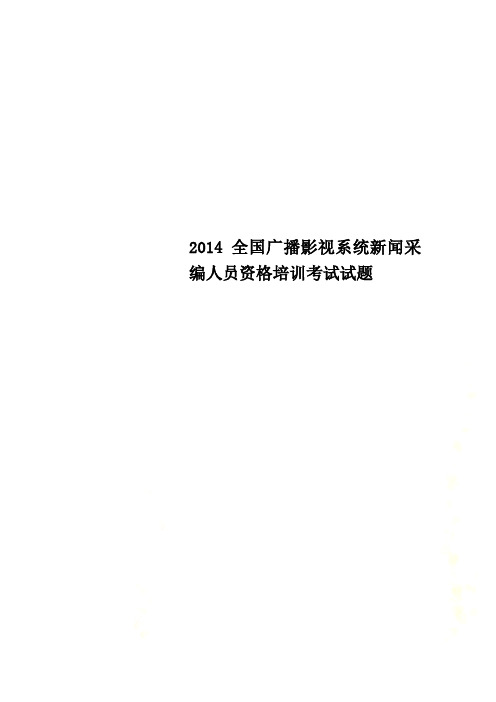 2014 全国广播影视系统新闻采编人员资格培训考试试题